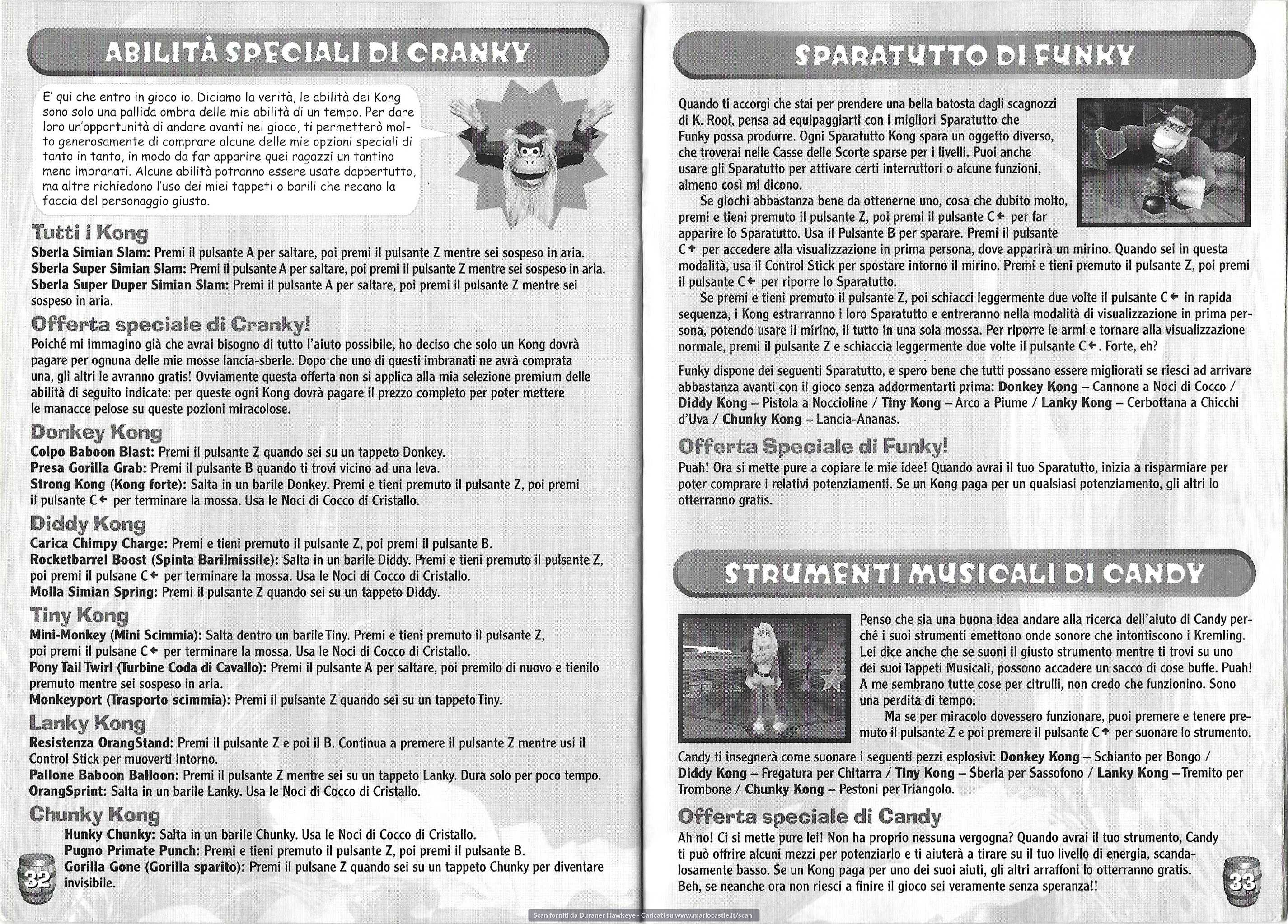 ABILITÀ SPECIALI DI CRANKY

E' qui che entro in gioco io. Diciamo la verità, le abilità dei Kong sono solo una pallida ombra delle mie abilità di un tempo. Per dare loro un'opportunità di andare avanti nel gioco, ti permetterò molto generosamente di comprare alcune delle mie opzioni speciali di tanto in tanto, in modo da far apparire quei ragazzi un tantino meno imbranati. Alcune abilità potranno essere usate dappertutto, ma altre richiedono l'uso dei miei tappeti o barili che recano la faccia del personaggio giusto.

Tutti i Kong
Sberla Simian Slam: Premi il pulsante A per saltare, poi premi il pulsante Z mentre sei sospeso in aria.
Sberla Super Simian Slam: Premi il pulsante A per saltare, poi premi il pulsante Z mentre sei sospeso in aria.
Sberla Super Duper Simian Slam: Premi il pulsante A per saltare, poi premi il pulsante Z mentre sei sospeso in aria.

Offerta speciale di Cranky!
Poiché mi immagino già che avrai bisogno di tutto l'aiuto possibile, ho deciso che solo un Kong dovrà pagare per ognuna delle mie mosse lancia-sberle. Dopo che uno di questi imbranati ne avrà comprata una, gli altri le avranno gratis! Ovviamente questa offerta non si applica alla mia selezione premium delle abilità di seguito indicate: per queste ogni Kong dovrà pagare il prezzo completo per poter mettere le manacce pelose su queste pozioni miracolose.

Donkey Kong
Colpo Baboon Blast: Premi il pulsante Z quando sei su un tappeto Donkey.
Presa Gorilla Grab: Premi il pulsante B quando ti trovi vicino ad una leva.
Strong Kong (Kong forte): Salta in un barile Donkey. Premi e tieni premuto il pulsante Z, poi premi il pulsante C← per terminare la mossa. Usa le Noci di Cocco di Cristallo.

Diddy Kong
Carica Chimpy Charge: Premi e tieni premuto il pulsante Z, poi premi il pulsante B.
Rocketbarrel Boost (Spinta Barilmissile): Salta in un barile Diddy. Premi e tieni premuto il pulsante Z, poi premi il pulsane C← per terminare la mossa. Usa le Noci di Cocco di Cristallo.
Molla Simian Spring: Premi il pulsante Z quando sei su un tappeto Diddy.

Tiny Kong
Mini-Monkey (Mini Scimmia): Salta dentro un barile Tiny. Premi e tieni premuto il pulsante Z, poi premi il pulsane C← per terminare la mossa. Usa le Noci di Cocco di Cristallo.
Pony Tail Twirl (Turbine Coda di Cavallo): Premi il pulsante A per saltare, poi premilo di nuovo e tienilo premuto mentre sei sospeso in aria.
Monkeyport (Trasporto scimmia): Premi il pulsante Z quando sei su un tappeto Tiny.

Lanky Kong
Resistenza OrangStand: Premi il pulsante Z e poi il B. Continua a premere il pulsante Z mentre usi il Control Stick per muoverti intorno.
Pallone Baboon Balloon: Premi il pulsante Z mentre sei su un tappeto Lanky. Dura solo per poco tempo.
OrangSprint: Salta in un barile Lanky. Usa le Noci di Cocco di Cristallo.

Chunky Kong
Hunky Chunky: Salta in un barile Chunky. Usa le Noci di Cocco di Cristallo.
Pugno Primate Punch: Premi e tieni premuto il pulsante Z, poi premi il pulsante B.
Gorilla Gone (Gorilla sparito): Premi il pulsane Z quando sei su un tappeto Chunky per diventare invisibile.

32

SPARATUTTO DI FUNKY

Quando ti accorgi che stai per prendere una bella batosta dagli scagnozzi di K. Rool, pensa ad equipaggiarti con i migliori Sparatutto che Funky possa produrre. Ogni Sparatutto Kong spara un oggetto diverso, che troverai nelle Casse delle Scorte sparse per i livelli. Puoi anche usare gli Sparatutto per attivare certi interruttori o alcune funzioni, almeno così mi dicono.
Se giochi abbastanza bene da ottenerne uno, cosa che dubito molto, premi e tieni premuto il pulsante Z, poi premi il pulsante C← per far apparire lo Sparatutto. Usa il Pulsante B per sparare. Premi il pulsante C↑ per accedere alla visualizzazione in prima persona, dove apparirà un mirino. Quando sei in questa modalità, usa il Control Stick per spostare intorno il mirino. Premi e tieni premuto il pulsante Z, poi premi il pulsante C← per riporre lo Sparatutto.
Se premi e tieni premuto il pulsante Z, poi schiacci leggermente due volte il pulsante C← in rapida sequenza, i Kong estrarranno i loro Sparatutto e entreranno nella modalità di visualizzazione in prima persona, potendo usare il mirino, il tutto in una sola mossa. Per riporre le armi e tornare alla visualizzazione normale, premi il pulsante Z e schiaccia leggermente due volte il pulsante C←. Forte, eh?

Funky dispone dei seguenti Sparatutto, e spero bene che tutti possano essere migliorati se riesci ad arrivare abbastanza avanti con il gioco senza addormentarti prima: Donkey Kong – Cannone a Noci di Cocco / Diddy Kong – Pistola a Noccioline / Tiny Kong – Arco a Piume / Lanky Kong – Cerbottana a Chicchi d'Uva / Chunky Kong – Lancia-Ananas.

Offerta Speciale di Funky!
Puah! Ora si mette pure a copiare le mie idee! Quando avrai il tuo Sparatutto, inizia a risparmiare per poter comprare i relativi potenziamenti. Se un Kong paga per un qualsiasi potenziamento, gli altri lo otterranno gratis.

STRUMENTI MUSICALI DI CANDY

Penso che sia una buona idea andare alla ricerca dell'aiuto di Candy perché i suoi strumenti emettono onde sonore che intontiscono i Kremling. Lei dice anche che se suoni il giusto strumento mentre ti trovi su uno dei suoi Tappeti Musicali, possono accadere un sacco di cose buffe. Puah! A me sembrano tutte cose per citrulli, non credo che funzionino. Sono una perdita di tempo.
Ma se per miracolo dovessero funzionare, puoi premere e tenere premuto il pulsante Z e poi premere il pulsante C↑ per suonare lo strumento.

Candy ti insegnerà come suonare i seguenti pezzi esplosivi: Donkey Kong – Schianto per Bongo / Diddy Kong – Fregatura per Chitarra / Tiny Kong – Sberla per Sassofono / Lanky Kong – Tremito per Trombone / Chunky Kong – Pestoni per Triangolo.

Offerta speciale di Candy
Ah no! Ci si mette pure lei! Non ha proprio nessuna vergogna? Quando avrai il tuo strumento, Candy ti può offrire alcuni mezzi per potenziarlo e ti aiuterà a tirare su il tuo livello di energia, scandalosamente basso. Se un Kong paga per uno dei suoi aiuti, gli altri arraffoni lo otterranno gratis. Beh, se neanche ora non riesci a finire il gioco sei veramente senza speranza!!

33

Scan forniti da Duraner Hawkeye - Caricati su www.mariocastle.it/scan